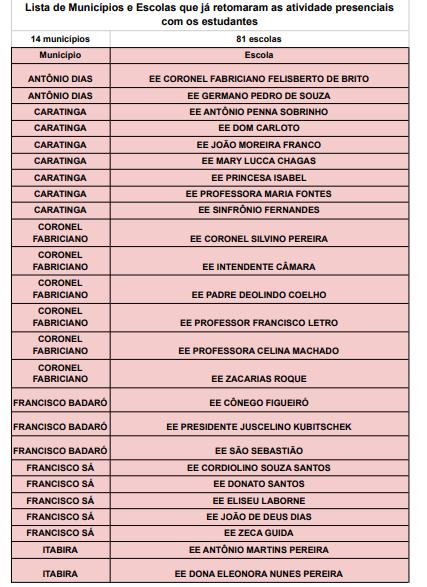 Lista de Municípios e Escolas que já retomaram as atividade presenciais com os estudantes

| 14 municípios | 81 escolas |
|---|---|
| Município | Escola |
| ANTÔNIO DIAS | EE CORONEL FABRICIANO FELISBERTO DE BRITO |
| ANTÔNIO DIAS | EE GERMANO PEDRO DE SOUZA |
| CARATINGA | EE ANTÔNIO PENNA SOBRINHO |
| CARATINGA | EE DOM CARLOTO |
| CARATINGA | EE JOÃO MOREIRA FRANCO |
| CARATINGA | EE MARY LUCCA CHAGAS |
| CARATINGA | EE PRINCESA ISABEL |
| CARATINGA | EE PROFESSORA MARIA FONTES |
| CARATINGA | EE SINFRÔNIO FERNANDES |
| CORONEL FABRICIANO | EE CORONEL SILVINO PEREIRA |
| CORONEL FABRICIANO | EE INTENDENTE CÂMARA |
| CORONEL FABRICIANO | EE PADRE DEOLINDO COELHO |
| CORONEL FABRICIANO | EE PROFESSOR FRANCISCO LETRO |
| CORONEL FABRICIANO | EE PROFESSORA CELINA MACHADO |
| CORONEL FABRICIANO | EE ZACARIAS ROQUE |
| FRANCISCO BADARÓ | EE CÔNEGO FIGUEIRÓ |
| FRANCISCO BADARÓ | EE PRESIDENTE JUSCELINO KUBITSCHEK |
| FRANCISCO BADARÓ | EE SÃO SEBASTIÃO |
| FRANCISCO SÁ | EE CORDIOLINO SOUZA SANTOS |
| FRANCISCO SÁ | EE DONATO SANTOS |
| FRANCISCO SÁ | EE ELISEU LABORNE |
| FRANCISCO SÁ | EE JOÃO DE DEUS DIAS |
| FRANCISCO SÁ | EE ZECA GUIDA |
| ITABIRA | EE ANTÔNIO MARTINS PEREIRA |
| ITABIRA | EE DONA ELEONORA NUNES PEREIRA |